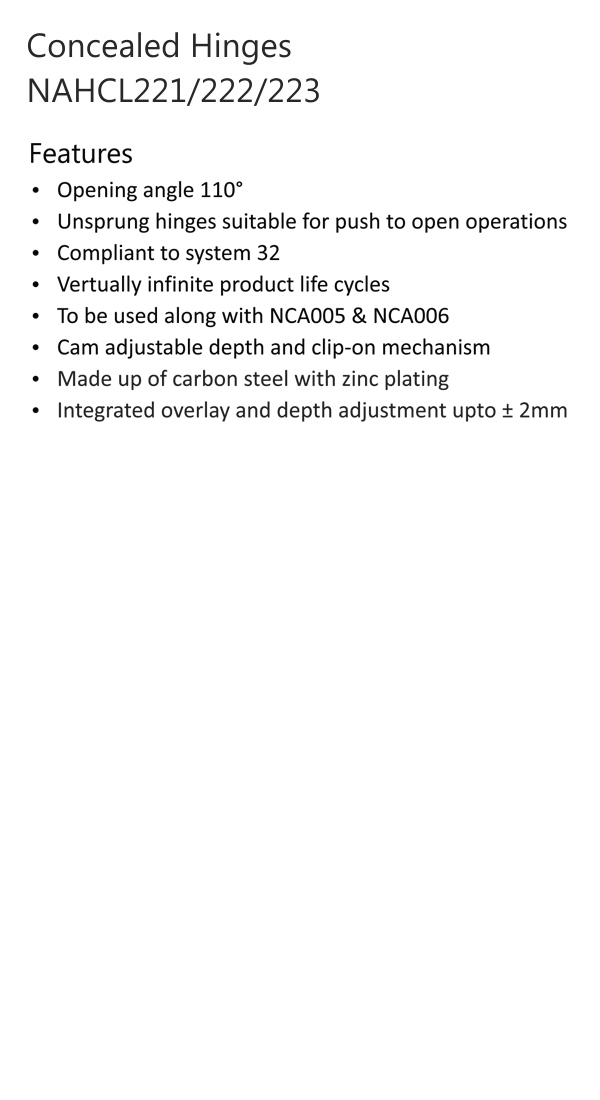 Concealed Hinges
NAHCL221/222/223

Features
• Opening angle 110°
• Unsprung hinges suitable for push to open operations
• Compliant to system 32
• Vertually infinite product life cycles
• To be used along with NCA005 & NCA006
• Cam adjustable depth and clip-on mechanism
• Made up of carbon steel with zinc plating
• Integrated overlay and depth adjustment upto ± 2mm